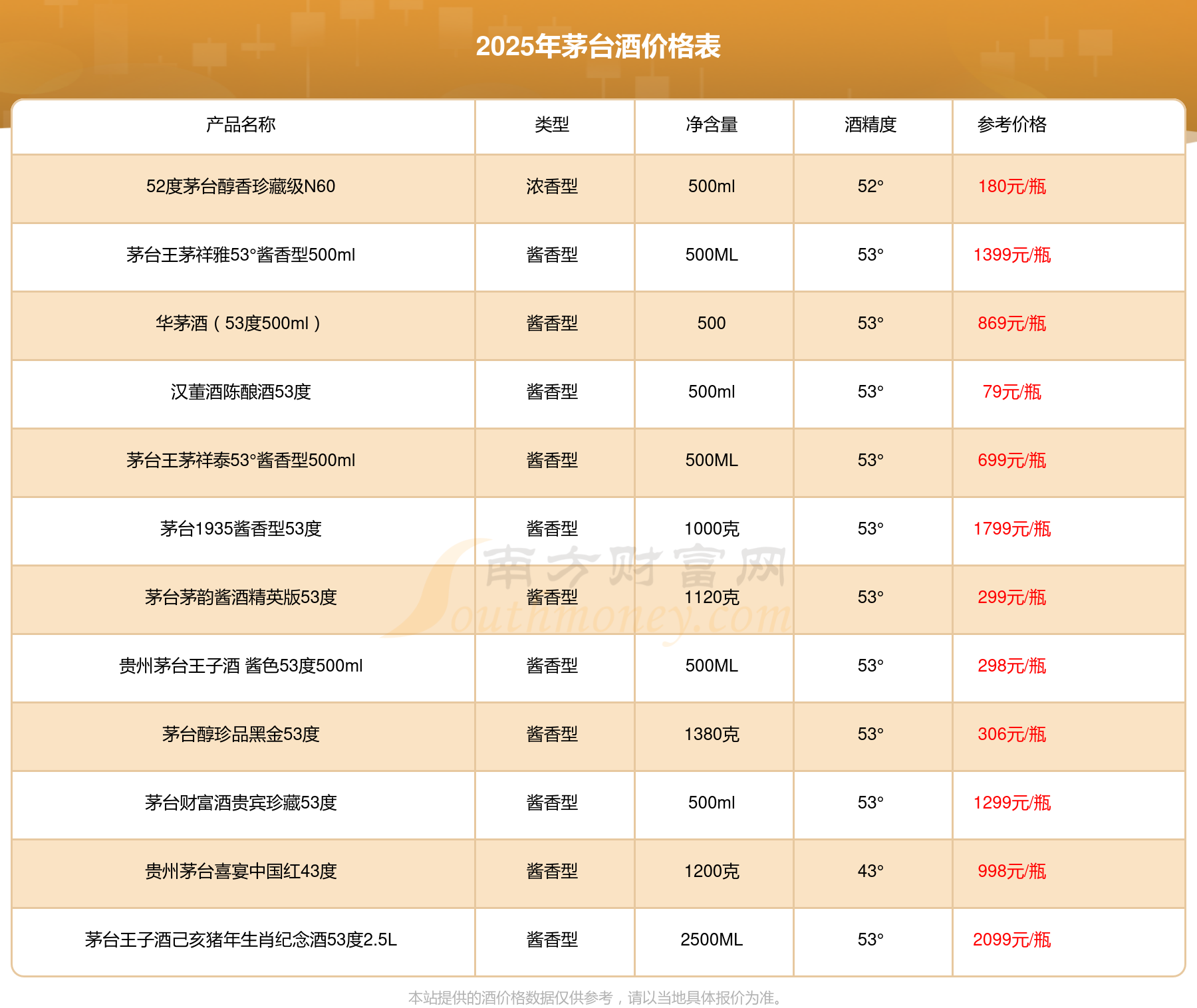 2025年茅台酒价格表

| 产品名称 | 类型 | 净含量 | 酒精度 | 参考价格 |
|---|---|---|---|---|
| 52度茅台醇香珍藏级N60 | 浓香型 | 500ml | 52° | 180元/瓶 |
| 茅台王茅祥雅53°酱香型500ml | 酱香型 | 500ML | 53° | 1399元/瓶 |
| 华茅酒（53度500ml） | 酱香型 | 500 | 53° | 869元/瓶 |
| 汉董酒陈酿酒53度 | 酱香型 | 500ml | 53° | 79元/瓶 |
| 茅台王茅祥泰53°酱香型500ml | 酱香型 | 500ML | 53° | 699元/瓶 |
| 茅台1935酱香型53度 | 酱香型 | 1000克 | 53° | 1799元/瓶 |
| 茅台茅韵酱酒精英版53度 | 酱香型 | 1120克 | 53° | 299元/瓶 |
| 贵州茅台王子酒 酱色53度500ml | 酱香型 | 500ML | 53° | 298元/瓶 |
| 茅台醇珍品黑金53度 | 酱香型 | 1380克 | 53° | 306元/瓶 |
| 茅台财富酒贵宾珍藏53度 | 酱香型 | 500ml | 53° | 1299元/瓶 |
| 贵州茅台喜宴中国红43度 | 酱香型 | 1200克 | 43° | 998元/瓶 |
| 茅台王子酒己亥猪年生肖纪念酒53度2.5L | 酱香型 | 2500ML | 53° | 2099元/瓶 |

本站提供的酒价格数据仅供参考，请以当地具体报价为准。

南方财富网
Southmoney.com